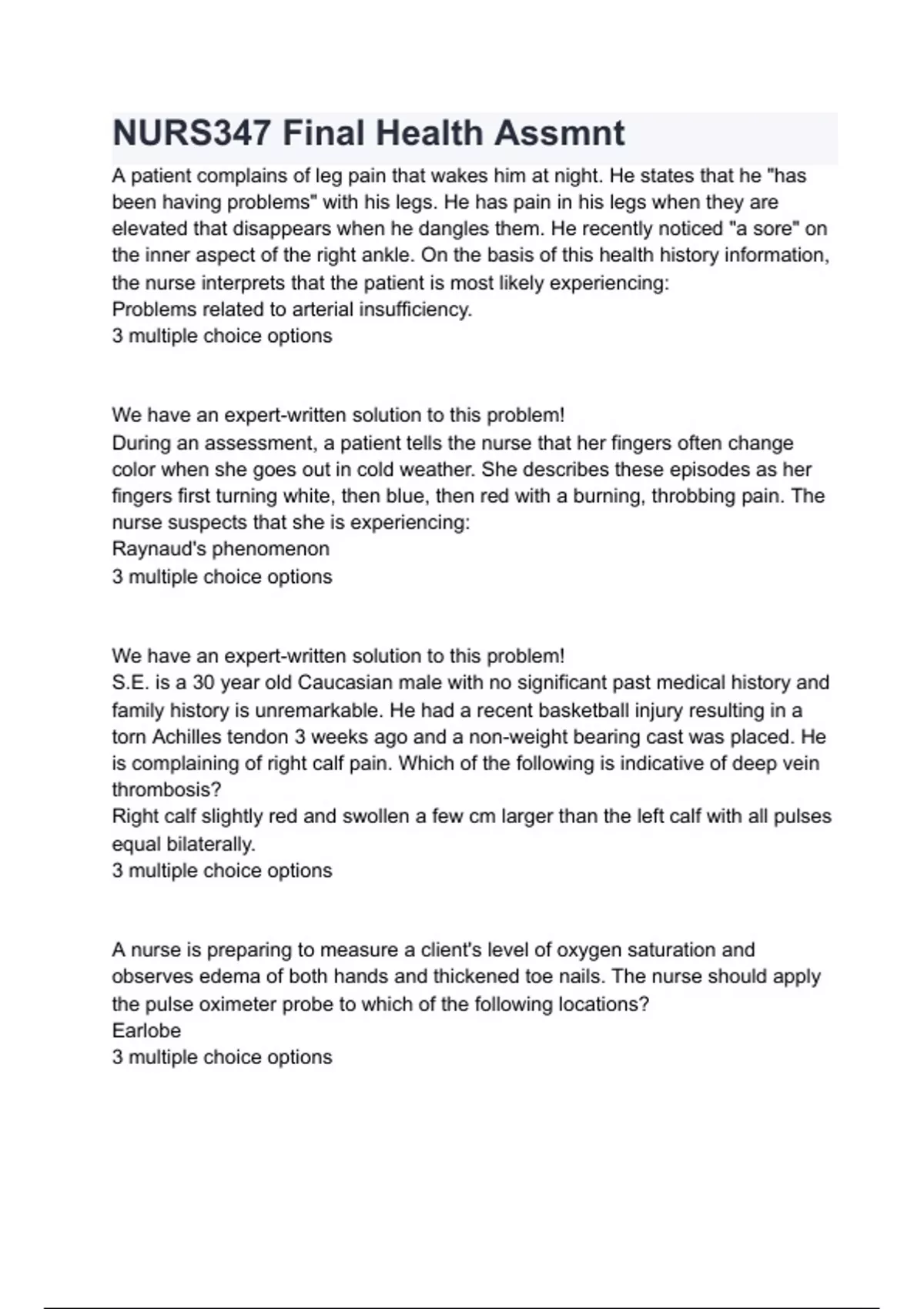 NURS347 Final Health Assmnt

A patient complains of leg pain that wakes him at night. He states that he "has been having problems" with his legs. He has pain in his legs when they are elevated that disappears when he dangles them. He recently noticed "a sore" on the inner aspect of the right ankle. On the basis of this health history information, the nurse interprets that the patient is most likely experiencing:
Problems related to arterial insufficiency.
3 multiple choice options

We have an expert-written solution to this problem!
During an assessment, a patient tells the nurse that her fingers often change color when she goes out in cold weather. She describes these episodes as her fingers first turning white, then blue, then red with a burning, throbbing pain. The nurse suspects that she is experiencing:
Raynaud's phenomenon
3 multiple choice options

We have an expert-written solution to this problem!
S.E. is a 30 year old Caucasian male with no significant past medical history and family history is unremarkable. He had a recent basketball injury resulting in a torn Achilles tendon 3 weeks ago and a non-weight bearing cast was placed. He is complaining of right calf pain. Which of the following is indicative of deep vein thrombosis?
Right calf slightly red and swollen a few cm larger than the left calf with all pulses equal bilaterally.
3 multiple choice options

A nurse is preparing to measure a client's level of oxygen saturation and observes edema of both hands and thickened toe nails. The nurse should apply the pulse oximeter probe to which of the following locations?
Earlobe
3 multiple choice options